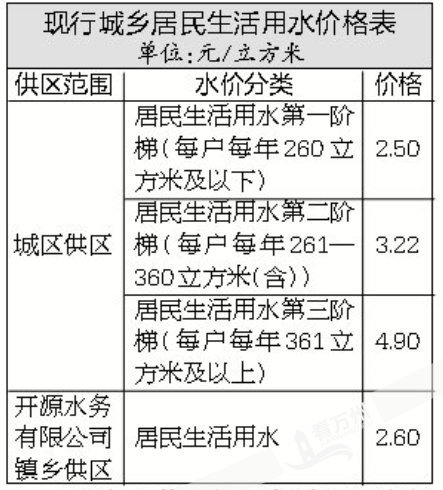 现行城乡居民生活用水价格表
单位:元/立方米

| 供区范围 | 水价分类 | 价格 |
|---|---|---|
| 城区供区 | 居民生活用水第一阶梯(每户每年260立方米及以下) | 2.50 |
|  | 居民生活用水第二阶梯(每户每年261—360立方米(含)) | 3.22 |
|  | 居民生活用水第三阶梯(每户每年361立方米及以上) | 4.90 |
| 开源水务有限公司镇乡供区 | 居民生活用水 | 2.60 |

看万州